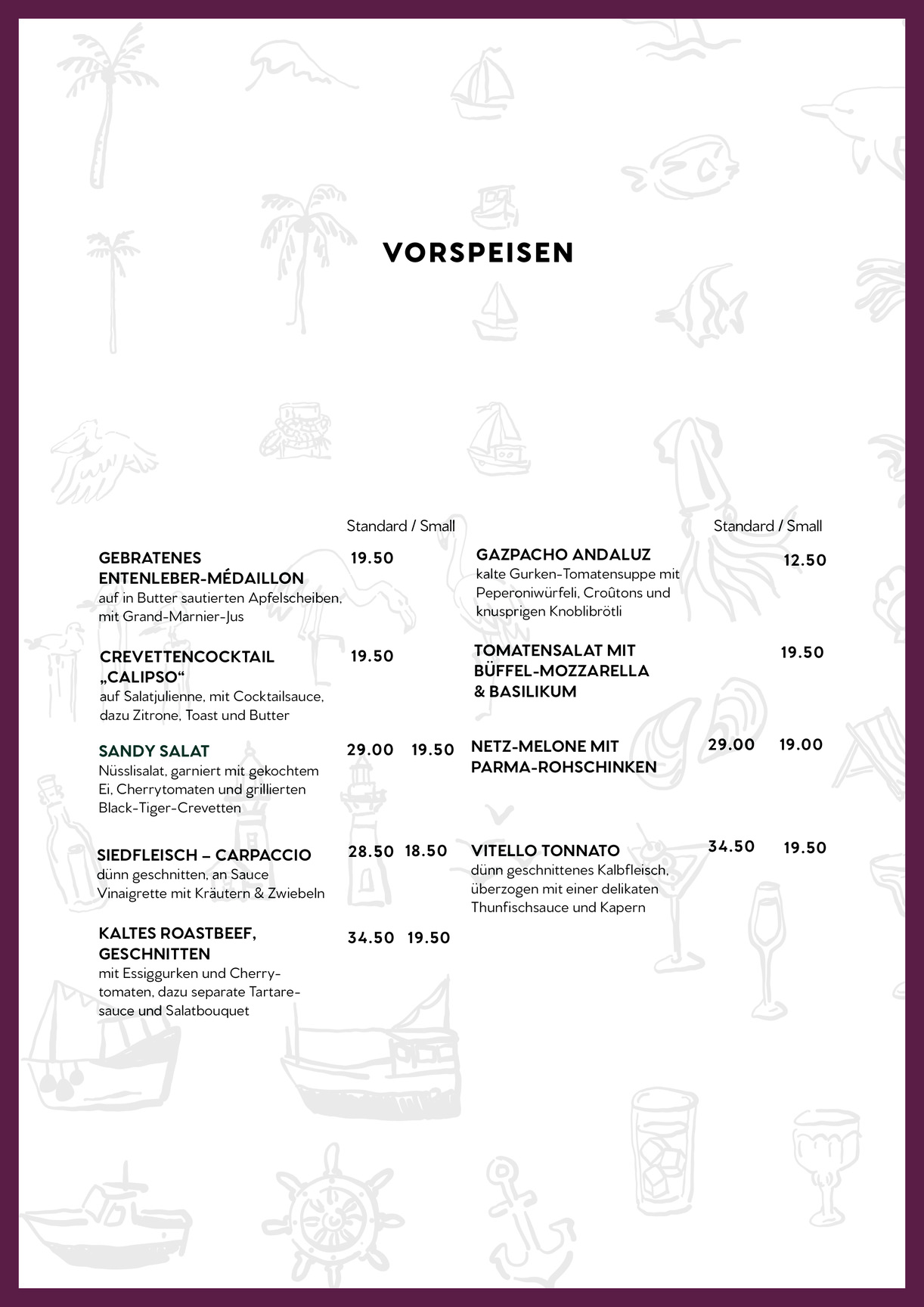 VORSPEISEN

Standard / Small

GEBRATENES ENTENLEBER-MÉDAILLON 19.50
auf in Butter sautierten Apfelscheiben, mit Grand-Marnier-Jus

CREVETTENCOCKTAIL „CALIPSO“ 19.50
auf Salatjulienne, mit Cocktailsauce, dazu Zitrone, Toast und Butter

SANDY SALAT 29.00 19.50
Nüsslisalat, garniert mit gekochtem Ei, Cherrytomaten und grillierten Black-Tiger-Crevetten

SIEDFLEISCH – CARPACCIO 28.50 18.50
dünn geschnitten, an Sauce Vinaigrette mit Kräutern & Zwiebeln

KALTES ROASTBEEF, GESCHNITTEN 34.50 19.50
mit Essiggurken und Cherrytomaten, dazu separate Tartaresauce und Salatbouquet

Standard / Small

GAZPACHO ANDALUZ 12.50
kalte Gurken-Tomatensuppe mit Peperoniwürfeli, Croûtons und knusprigen Knoblibrötli

TOMATENSALAT MIT BÜFFEL-MOZZARELLA & BASILIKUM 19.50

NETZ-MELONE MIT PARMA-ROHSCHINKEN 29.00 19.00

VITELLO TONNATO 34.50 19.50
dünn geschnittenes Kalbfleisch, überzogen mit einer delikaten Thunfischsauce und Kapern